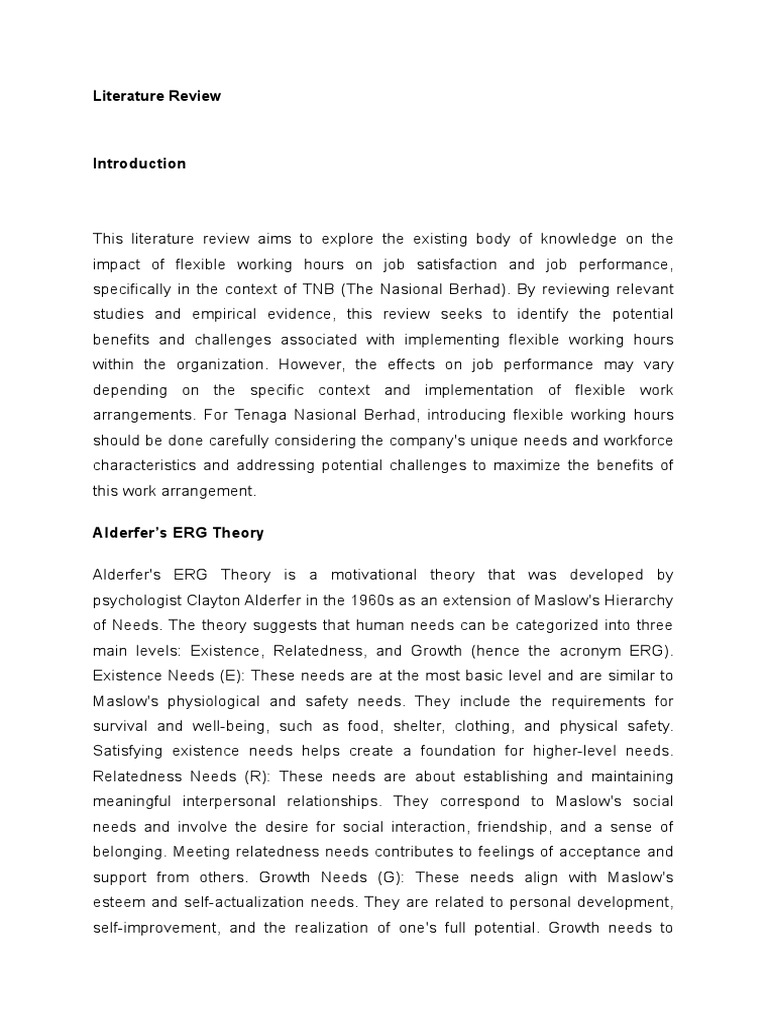 Literature Review

Introduction

This literature review aims to explore the existing body of knowledge on the impact of flexible working hours on job satisfaction and job performance, specifically in the context of TNB (The Nasional Berhad). By reviewing relevant studies and empirical evidence, this review seeks to identify the potential benefits and challenges associated with implementing flexible working hours within the organization. However, the effects on job performance may vary depending on the specific context and implementation of flexible work arrangements. For Tenaga Nasional Berhad, introducing flexible working hours should be done carefully considering the company's unique needs and workforce characteristics and addressing potential challenges to maximize the benefits of this work arrangement.

Alderfer's ERG Theory

Alderfer's ERG Theory is a motivational theory that was developed by psychologist Clayton Alderfer in the 1960s as an extension of Maslow's Hierarchy of Needs. The theory suggests that human needs can be categorized into three main levels: Existence, Relatedness, and Growth (hence the acronym ERG). Existence Needs (E): These needs are at the most basic level and are similar to Maslow's physiological and safety needs. They include the requirements for survival and well-being, such as food, shelter, clothing, and physical safety. Satisfying existence needs helps create a foundation for higher-level needs. Relatedness Needs (R): These needs are about establishing and maintaining meaningful interpersonal relationships. They correspond to Maslow's social needs and involve the desire for social interaction, friendship, and a sense of belonging. Meeting relatedness needs contributes to feelings of acceptance and support from others. Growth Needs (G): These needs align with Maslow's esteem and self-actualization needs. They are related to personal development, self-improvement, and the realization of one's full potential. Growth needs to